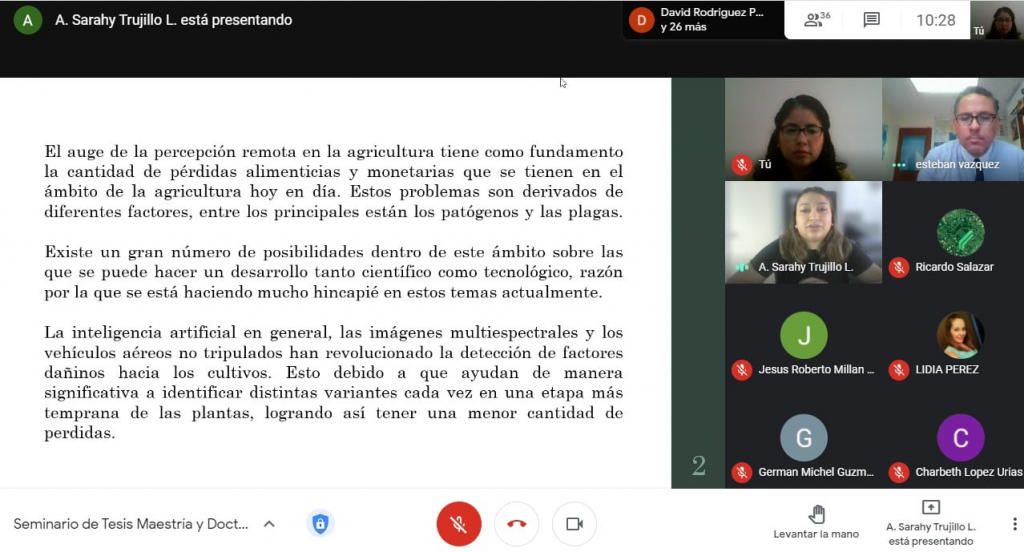 A A. Sarahy Trujillo L. está presentando

D David Rodriguez P... y 26 más

36

10:28

Tú

El auge de la percepción remota en la agricultura tiene como fundamento la cantidad de pérdidas alimenticias y monetarias que se tienen en el ámbito de la agricultura hoy en día. Estos problemas son derivados de diferentes factores, entre los principales están los patógenos y las plagas.

Existe un gran número de posibilidades dentro de este ámbito sobre las que se puede hacer un desarrollo tanto científico como tecnológico, razón por la que se está haciendo mucho hincapié en estos temas actualmente.

La inteligencia artificial en general, las imágenes multiespectrales y los vehículos aéreos no tripulados han revolucionado la detección de factores dañinos hacia los cultivos. Esto debido a que ayudan de manera significativa a identificar distintas variantes cada vez en una etapa más temprana de las plantas, logrando así tener una menor cantidad de perdidas.

2

Tú

esteban vazquez

A. Sarahy Trujillo L.

Ricardo Salazar

J

Jesus Roberto Millan ...

LIDIA PEREZ

G

German Michel Guzm...

C

Charbeth Lopez Urias

Seminario de Tesis Maestría y Doct...

Levantar la mano

A. Sarahy Trujillo L. está presentando